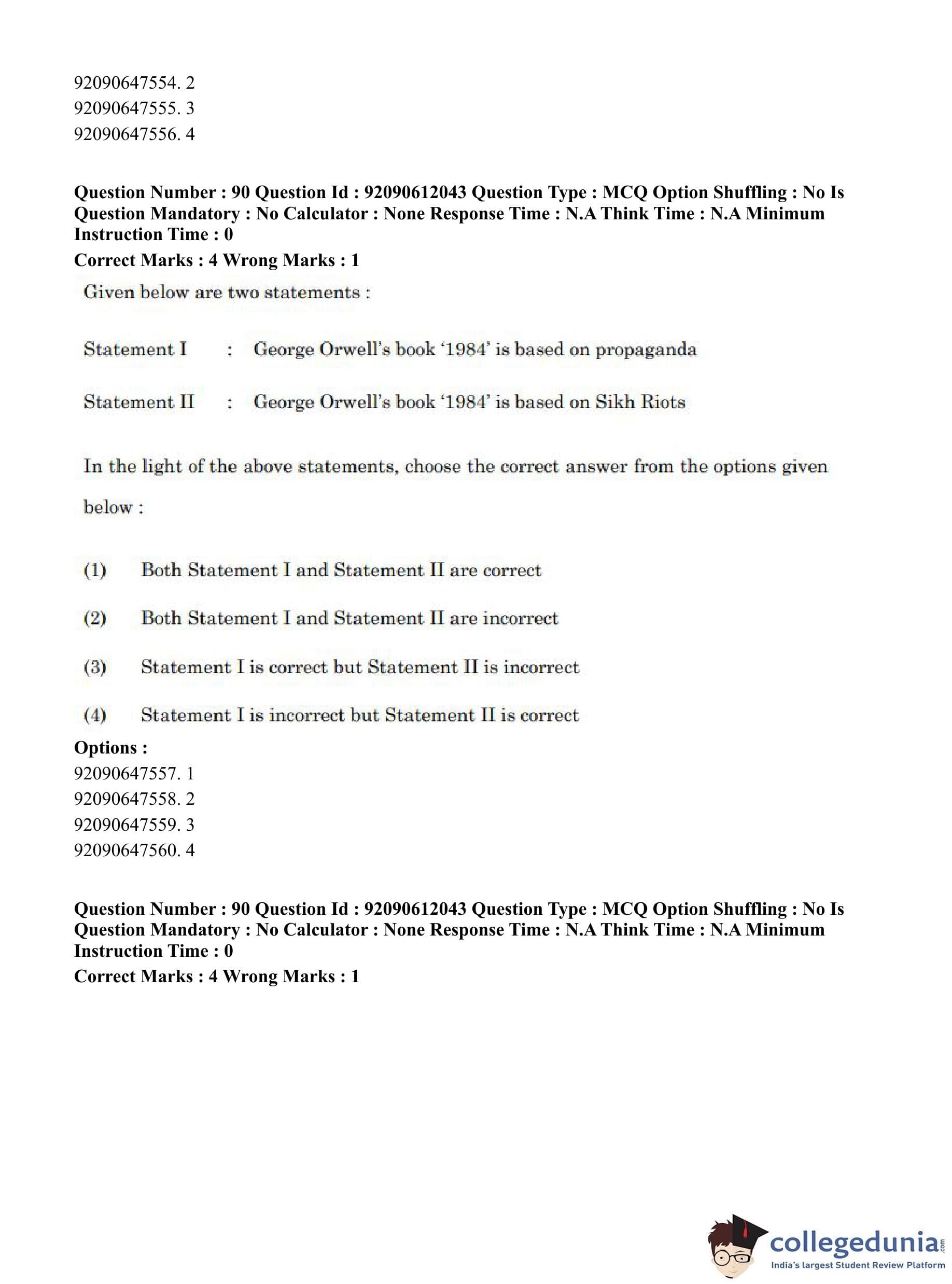 92090647554. 2
92090647555. 3
92090647556. 4

**Question Number : 90 Question Id : 92090612043 Question Type : MCQ Option Shuffling : No Is Question Mandatory : No Calculator : None Response Time : N.A Think Time : N.A Minimum Instruction Time : 0**
**Correct Marks : 4 Wrong Marks : 1**

Given below are two statements :

Statement I : George Orwell's book '1984' is based on propaganda

Statement II : George Orwell's book '1984' is based on Sikh Riots

In the light of the above statements, choose the correct answer from the options given below :

(1) Both Statement I and Statement II are correct

(2) Both Statement I and Statement II are incorrect

(3) Statement I is correct but Statement II is incorrect

(4) Statement I is incorrect but Statement II is correct

**Options :**
92090647557. 1
92090647558. 2
92090647559. 3
92090647560. 4

**Question Number : 90 Question Id : 92090612043 Question Type : MCQ Option Shuffling : No Is Question Mandatory : No Calculator : None Response Time : N.A Think Time : N.A Minimum Instruction Time : 0**
**Correct Marks : 4 Wrong Marks : 1**

collegedunia.com
India's largest Student Review Platform